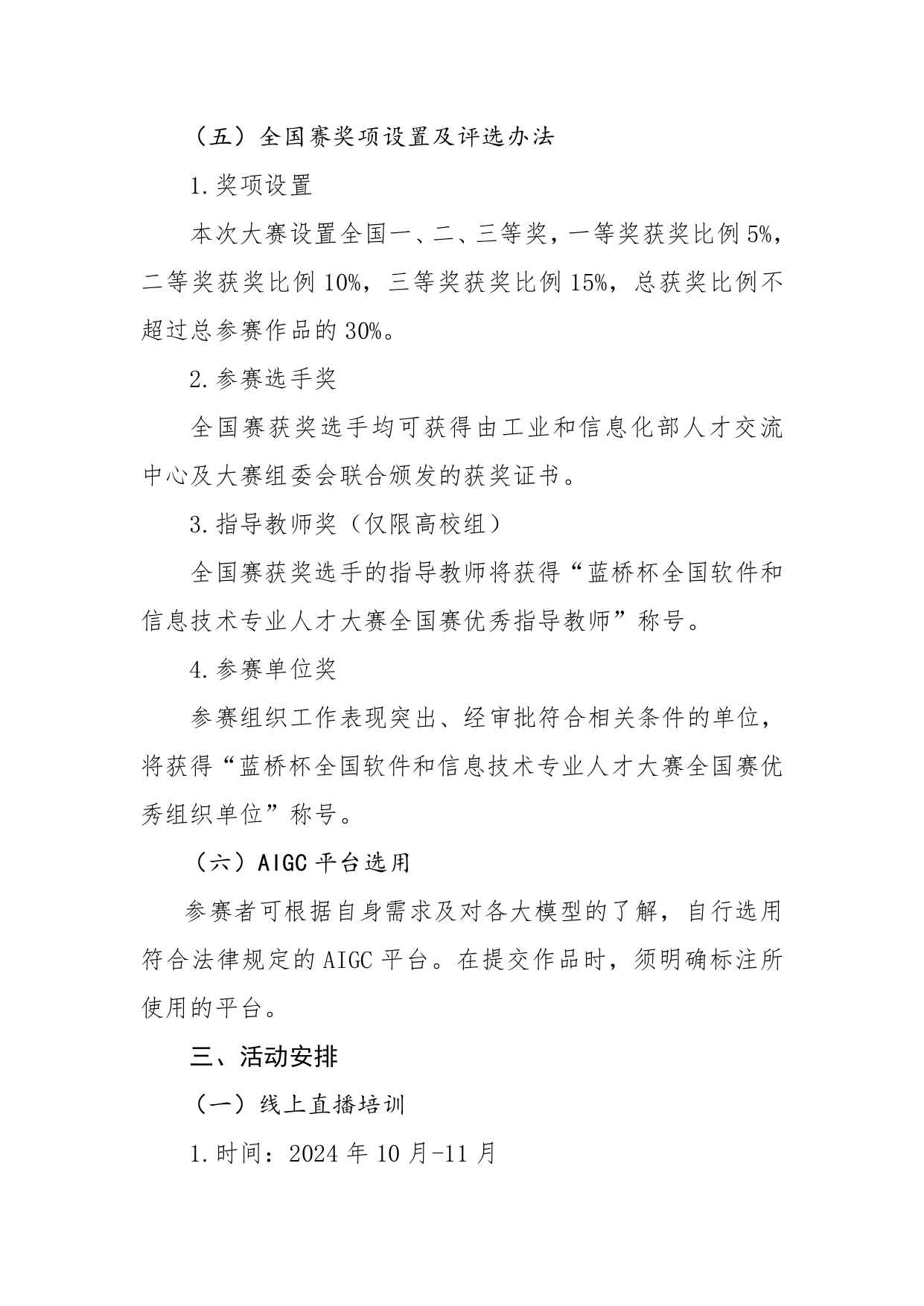 （五）全国赛奖项设置及评选办法

1.奖项设置

本次大赛设置全国一、二、三等奖，一等奖获奖比例 5%，二等奖获奖比例 10%，三等奖获奖比例 15%，总获奖比例不超过总参赛作品的 30%。

2.参赛选手奖

全国赛获奖选手均可获得由工业和信息化部人才交流中心及大赛组委会联合颁发的获奖证书。

3.指导教师奖（仅限高校组）

全国赛获奖选手的指导教师将获得“蓝桥杯全国软件和信息技术专业人才大赛全国赛优秀指导教师”称号。

4.参赛单位奖

参赛组织工作表现突出、经审批符合相关条件的单位，将获得“蓝桥杯全国软件和信息技术专业人才大赛全国赛优秀组织单位”称号。

（六）AIGC 平台选用

参赛者可根据自身需求及对各大模型的了解，自行选用符合法律规定的 AIGC 平台。在提交作品时，须明确标注所使用的平台。

三、活动安排

（一）线上直播培训

1.时间：2024 年 10 月-11 月